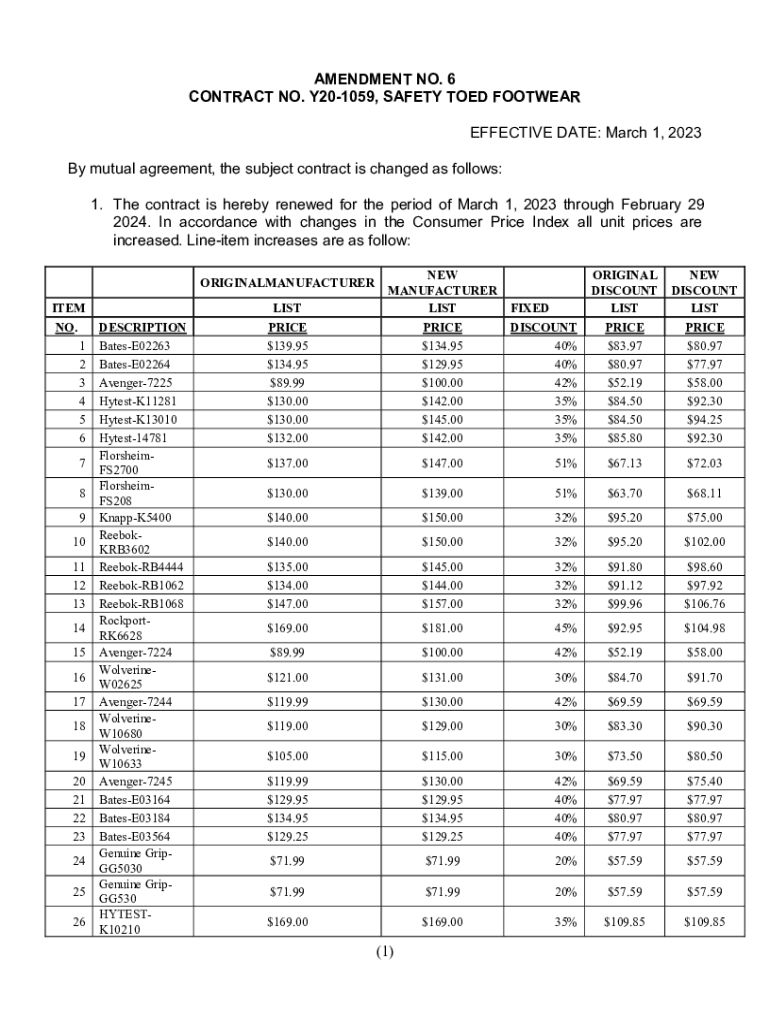 AMENDMENT NO. 6
CONTRACT NO. Y20-1059, SAFETY TOED FOOTWEAR

EFFECTIVE DATE: March 1, 2023

By mutual agreement, the subject contract is changed as follows:

1. The contract is hereby renewed for the period of March 1, 2023 through February 29 2024. In accordance with changes in the Consumer Price Index all unit prices are increased. Line-item increases are as follow:

| ITEM NO. | DESCRIPTION | ORIGINALMANUFACTURER LIST PRICE | NEW MANUFACTURER LIST PRICE | FIXED DISCOUNT | ORIGINAL DISCOUNT LIST PRICE | NEW DISCOUNT LIST PRICE |
|---|---|---|---|---|---|---|
| 1 | Bates-E02263 | $139.95 | $134.95 | 40% | $83.97 | $80.97 |
| 2 | Bates-E02264 | $134.95 | $129.95 | 40% | $80.97 | $77.97 |
| 3 | Avenger-7225 | $89.99 | $100.00 | 42% | $52.19 | $58.00 |
| 4 | Hytest-K11281 | $130.00 | $142.00 | 35% | $84.50 | $92.30 |
| 5 | Hytest-K13010 | $130.00 | $145.00 | 35% | $84.50 | $94.25 |
| 6 | Hytest-14781 | $132.00 | $142.00 | 35% | $85.80 | $92.30 |
| 7 | Florsheim-FS2700 | $137.00 | $147.00 | 51% | $67.13 | $72.03 |
| 8 | Florsheim-FS208 | $130.00 | $139.00 | 51% | $63.70 | $68.11 |
| 9 | Knapp-K5400 | $140.00 | $150.00 | 32% | $95.20 | $75.00 |
| 10 | Reebok-KRB3602 | $140.00 | $150.00 | 32% | $95.20 | $102.00 |
| 11 | Reebok-RB4444 | $135.00 | $145.00 | 32% | $91.80 | $98.60 |
| 12 | Reebok-RB1062 | $134.00 | $144.00 | 32% | $91.12 | $97.92 |
| 13 | Reebok-RB1068 | $147.00 | $157.00 | 32% | $99.96 | $106.76 |
| 14 | Rockport-RK6628 | $169.00 | $181.00 | 45% | $92.95 | $104.98 |
| 15 | Avenger-7224 | $89.99 | $100.00 | 42% | $52.19 | $58.00 |
| 16 | Wolverine-W02625 | $121.00 | $131.00 | 30% | $84.70 | $91.70 |
| 17 | Avenger-7244 | $119.99 | $130.00 | 42% | $69.59 | $69.59 |
| 18 | Wolverine-W10680 | $119.00 | $129.00 | 30% | $83.30 | $90.30 |
| 19 | Wolverine-W10633 | $105.00 | $115.00 | 30% | $73.50 | $80.50 |
| 20 | Avenger-7245 | $119.99 | $130.00 | 42% | $69.59 | $75.40 |
| 21 | Bates-E03164 | $129.95 | $129.95 | 40% | $77.97 | $77.97 |
| 22 | Bates-E03184 | $134.95 | $134.95 | 40% | $80.97 | $80.97 |
| 23 | Bates-E03564 | $129.25 | $129.25 | 40% | $77.97 | $77.97 |
| 24 | Genuine Grip-GG5030 | $71.99 | $71.99 | 20% | $57.59 | $57.59 |
| 25 | Genuine Grip-GG530 | $71.99 | $71.99 | 20% | $57.59 | $57.59 |
| 26 | HYTEST-K10210 | $169.00 | $169.00 | 35% | $109.85 | $109.85 |

(1)